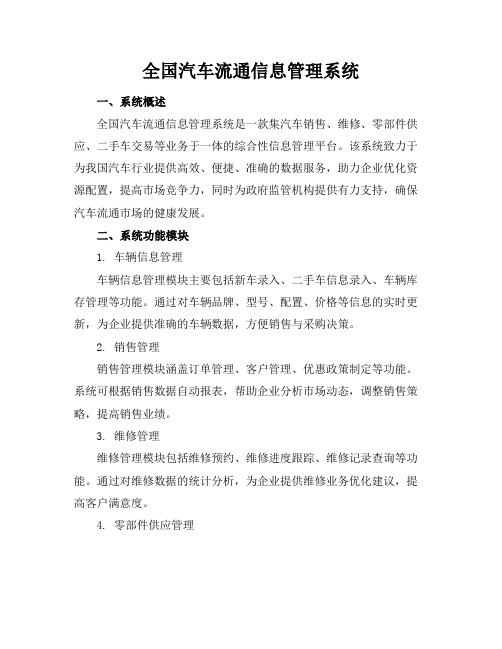 全国汽车流通信息管理系统

一、系统概述

全国汽车流通信息管理系统是一款集汽车销售、维修、零部件供应、二手车交易等业务于一体的综合性信息管理平台。该系统致力于为我国汽车行业提供高效、便捷、准确的数据服务，助力企业优化资源配置，提高市场竞争力，同时为政府监管机构提供有力支持，确保汽车流通市场的健康发展。

二、系统功能模块

1. 车辆信息管理

车辆信息管理模块主要包括新车录入、二手车信息录入、车辆库存管理等功能。通过对车辆品牌、型号、配置、价格等信息的实时更新，为企业提供准确的车辆数据，方便销售与采购决策。

2. 销售管理

销售管理模块涵盖订单管理、客户管理、优惠政策制定等功能。系统可根据销售数据自动报表，帮助企业分析市场动态，调整销售策略，提高销售业绩。

3. 维修管理

维修管理模块包括维修预约、维修进度跟踪、维修记录查询等功能。通过对维修数据的统计分析，为企业提供维修业务优化建议，提高客户满意度。

4. 零部件供应管理